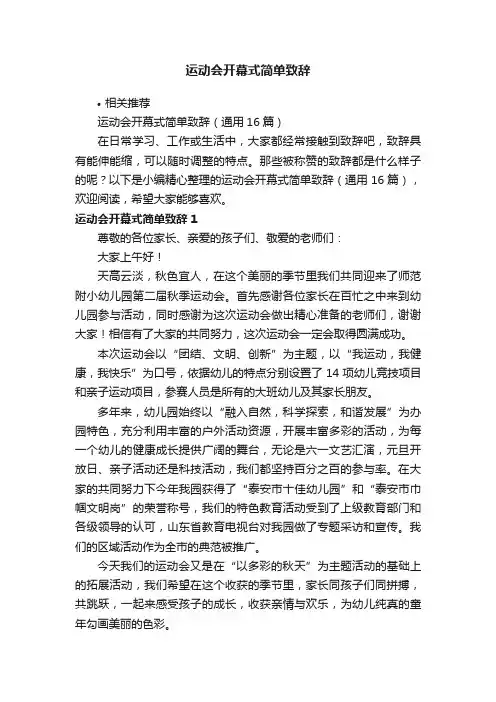 运动会开幕式简单致辞

• 相关推荐

运动会开幕式简单致辞（通用 16 篇）

在日常学习、工作或生活中，大家都经常接触到致辞吧，致辞具有能伸能缩，可以随时调整的特点。那些被称赞的致辞都是什么样子的呢？以下是小编精心整理的运动会开幕式简单致辞（通用 16 篇），欢迎阅读，希望大家能够喜欢。

运动会开幕式简单致辞 1

尊敬的各位家长、亲爱的孩子们、敬爱的老师们：

大家上午好！

天高云淡，秋色宜人，在这个美丽的季节里我们共同迎来了师范附小幼儿园第二届秋季运动会。首先感谢各位家长在百忙之中来到幼儿园参与活动，同时感谢为这次运动会做出精心准备的老师们，谢谢大家！相信有了大家的共同努力，这次运动会一定会取得圆满成功。

本次运动会以“团结、文明、创新”为主题，以“我运动，我健康，我快乐”为口号，依据幼儿的特点分别设置了 14 项幼儿竞技项目和亲子运动项目，参赛人员是所有的大班幼儿及其家长朋友。

多年来，幼儿园始终以“融入自然，科学探索，和谐发展”为办园特色，充分利用丰富的户外活动资源，开展丰富多彩的活动，为每一个幼儿的健康成长提供广阔的舞台，无论是六一文艺汇演，元旦开放日、亲子活动还是科技活动，我们都坚持百分之百的参与率。在大家的共同努力下今年我园获得了“泰安市十佳幼儿园”和“泰安市巾帼文明岗”的荣誉称号，我们的特色教育活动受到了上级教育部门和各级领导的认可，山东省教育电视台对我园做了专题采访和宣传。我们的区域活动作为全市的典范被推广。

今天我们的运动会又是在“以多彩的秋天”为主题活动的基础上的拓展活动，我们希望在这个收获的季节里，家长同孩子们同拼搏，共跳跃，一起来感受孩子的成长，收获亲情与欢乐，为幼儿纯真的童年勾画美丽的色彩。